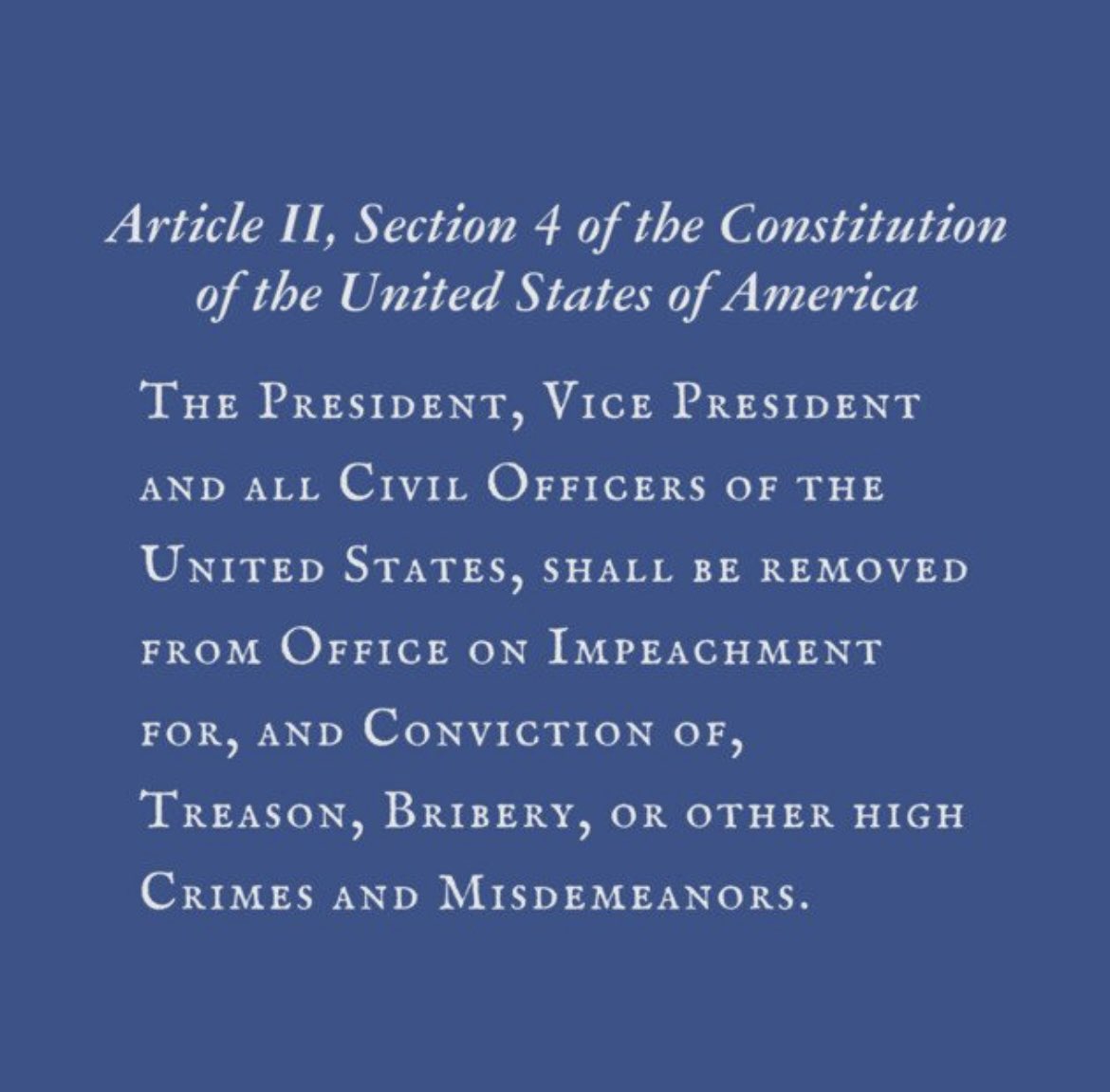 Article II, Section 4 of the Constitution of the United States of America

The President, Vice President and all Civil Officers of the United States, shall be removed from Office on Impeachment for, and Conviction of, Treason, Bribery, or other high Crimes and Misdemeanors.